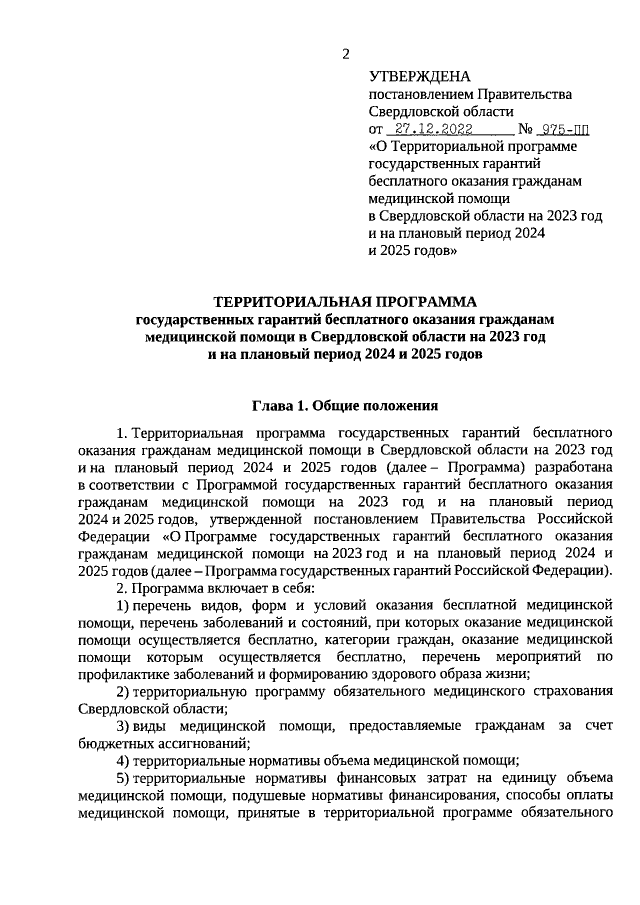 2

УТВЕРЖДЕНА
постановлением Правительства Свердловской области
от 27.12.2022 № 975-ПП
«О Территориальной программе государственных гарантий бесплатного оказания гражданам медицинской помощи в Свердловской области на 2023 год и на плановый период 2024 и 2025 годов»

ТЕРРИТОРИАЛЬНАЯ ПРОГРАММА
государственных гарантий бесплатного оказания гражданам медицинской помощи в Свердловской области на 2023 год и на плановый период 2024 и 2025 годов

Глава 1. Общие положения

1. Территориальная программа государственных гарантий бесплатного оказания гражданам медицинской помощи в Свердловской области на 2023 год и на плановый период 2024 и 2025 годов (далее – Программа) разработана в соответствии с Программой государственных гарантий бесплатного оказания гражданам медицинской помощи на 2023 год и на плановый период 2024 и 2025 годов, утвержденной постановлением Правительства Российской Федерации «О Программе государственных гарантий бесплатного оказания гражданам медицинской помощи на 2023 год и на плановый период 2024 и 2025 годов (далее – Программа государственных гарантий Российской Федерации).

2. Программа включает в себя:

1) перечень видов, форм и условий оказания бесплатной медицинской помощи, перечень заболеваний и состояний, при которых оказание медицинской помощи осуществляется бесплатно, категории граждан, оказание медицинской помощи которым осуществляется бесплатно, перечень мероприятий по профилактике заболеваний и формированию здорового образа жизни;

2) территориальную программу обязательного медицинского страхования Свердловской области;

3) виды медицинской помощи, предоставляемые гражданам за счет бюджетных ассигнований;

4) территориальные нормативы объема медицинской помощи;

5) территориальные нормативы финансовых затрат на единицу объема медицинской помощи, подушевые нормативы финансирования, способы оплаты медицинской помощи, принятые в территориальной программе обязательного